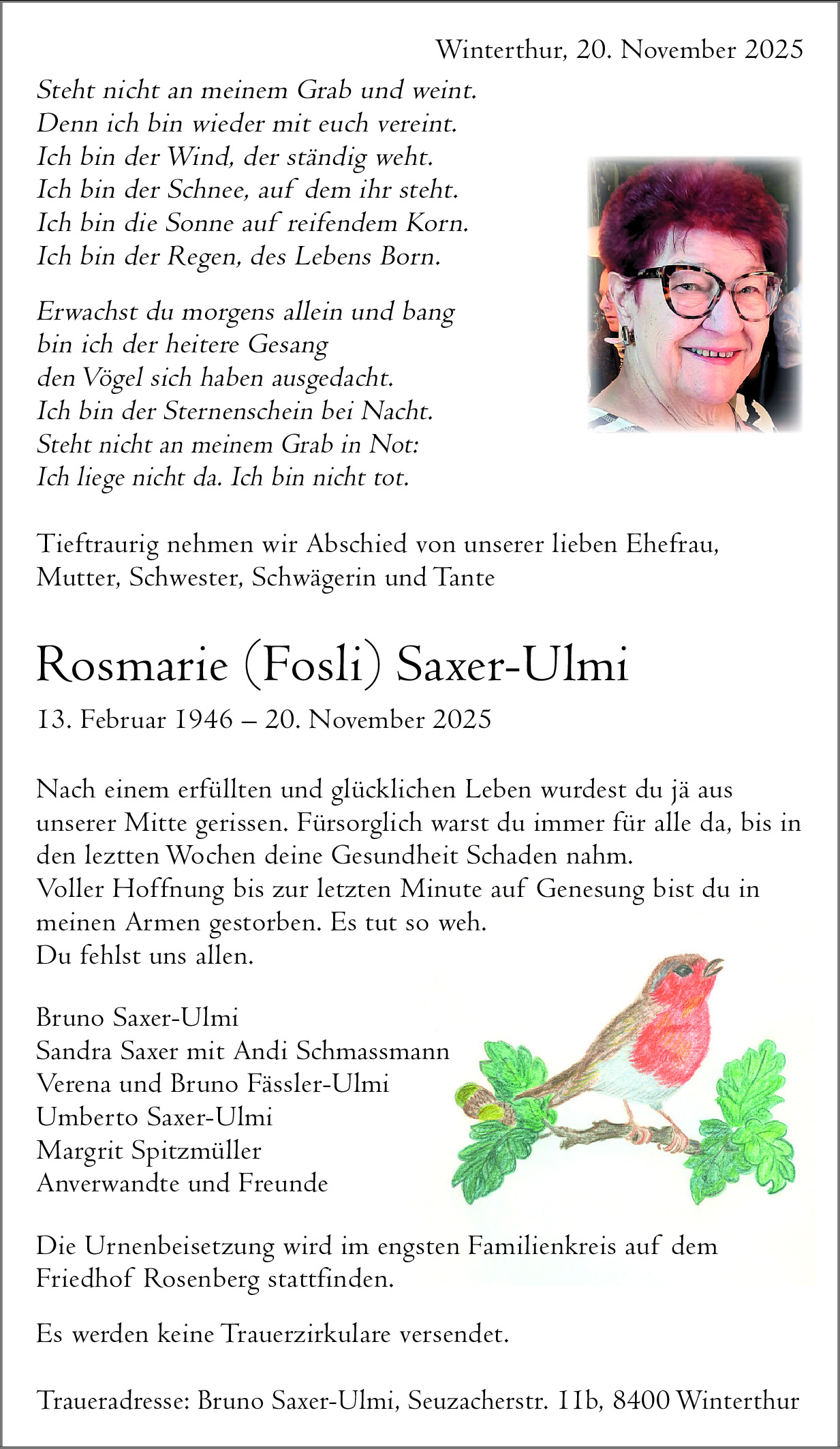 Winterthur, 20. November 2025

Steht nicht an meinem Grab und weint.
Denn ich bin wieder mit euch vereint.
Ich bin der Wind, der ständig weht.
Ich bin der Schnee, auf dem ihr steht.
Ich bin die Sonne auf reifendem Korn.
Ich bin der Regen, des Lebens Born.

Erwachst du morgens allein und bang
bin ich der heitere Gesang
den Vögel sich haben ausgedacht.
Ich bin der Sternenschein bei Nacht.
Steht nicht an meinem Grab in Not:
Ich liege nicht da. Ich bin nicht tot.

Tieftraurig nehmen wir Abschied von unserer lieben Ehefrau, Mutter, Schwester, Schwägerin und Tante

Rosmarie (Fosli) Saxer-Ulmi

13. Februar 1946 – 20. November 2025

Nach einem erfüllten und glücklichen Leben wurdest du jä aus unserer Mitte gerissen. Fürsorglich warst du immer für alle da, bis in den leztten Wochen deine Gesundheit Schaden nahm.
Voller Hoffnung bis zur letzten Minute auf Genesung bist du in meinen Armen gestorben. Es tut so weh.
Du fehlst uns allen.

Bruno Saxer-Ulmi
Sandra Saxer mit Andi Schmassmann
Verena und Bruno Fässler-Ulmi
Umberto Saxer-Ulmi
Margrit Spitzmüller
Anverwandte und Freunde

Die Urnenbeisetzung wird im engsten Familienkreis auf dem Friedhof Rosenberg stattfinden.

Es werden keine Trauerzirkulare versendet.

Traueradresse: Bruno Saxer-Ulmi, Seuzacherstr. 11b, 8400 Winterthur